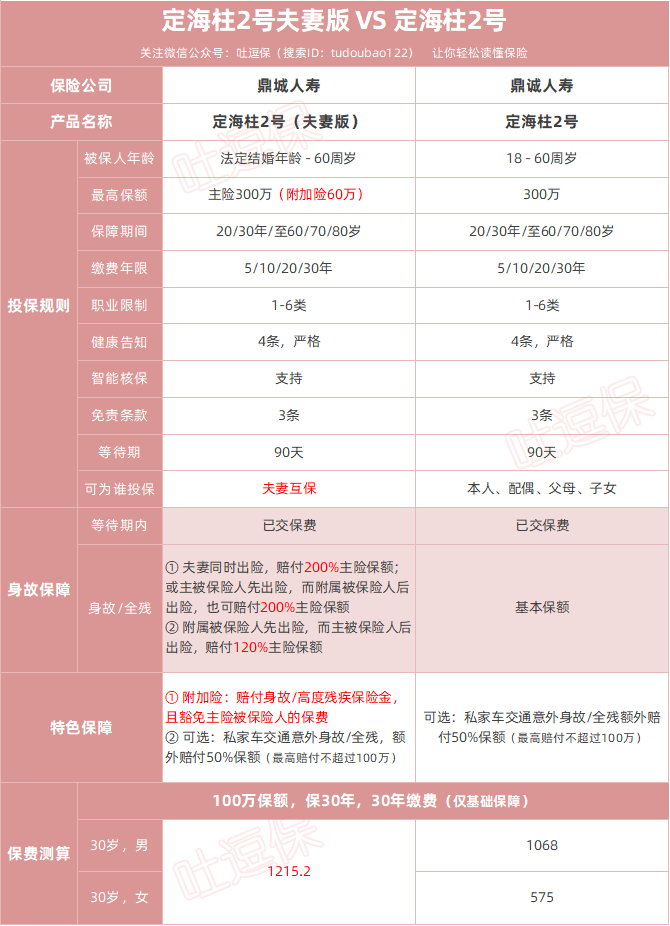 定海柱2号夫妻版 VS 定海柱2号

关注微信公众号：吐逗保（搜索ID：tudoubao122） 让你轻松读懂保险

| 保险公司 | | 鼎城人寿 | 鼎诚人寿 |
|---|---|---|---|
| 产品名称 | | 定海柱2号（夫妻版） | 定海柱2号 |
| 投保规则 | 被保人年龄 | 法定结婚年龄 - 60周岁 | 18 - 60周岁 |
| | 最高保额 | 主险300万（附加险60万） | 300万 |
| | 保障期间 | 20/30年/至60/70/80岁 | 20/30年/至60/70/80岁 |
| | 缴费年限 | 5/10/20/30年 | 5/10/20/30年 |
| | 职业限制 | 1-6类 | 1-6类 |
| | 健康告知 | 4条，严格 | 4条，严格 |
| | 智能核保 | 支持 | 支持 |
| | 免责条款 | 3条 | 3条 |
| | 等待期 | 90天 | 90天 |
| | 可为谁投保 | 夫妻互保 | 本人、配偶、父母、子女 |
| 身故保障 | 等待期内 | 已交保费 | 已交保费 |
| | 身故/全残 | ① 夫妻同时出险，赔付200%主险保额；或主被保险人先出险，而附属被保险人后出险，也可赔付200%主险保额 ② 附属被保险人先出险，而主被保险人后出险，赔付120%主险保额 | 基本保额 |
| 特色保障 | | ① 附加险：赔付身故/高度残疾保险金，且豁免主险被保险人的保费 ② 可选：私家车交通意外身故/全残，额外赔付50%保额（最高赔付不超过100万） | 可选：私家车交通意外身故/全残额外赔付50%保额（最高赔付不超过100万） |
| 保费测算 | 100万保额，保30年，30年缴费（仅基础保障） | | |
| | 30岁，男 | 1215.2 | 1068 |
| | 30岁，女 | | 575 |

吐逗保